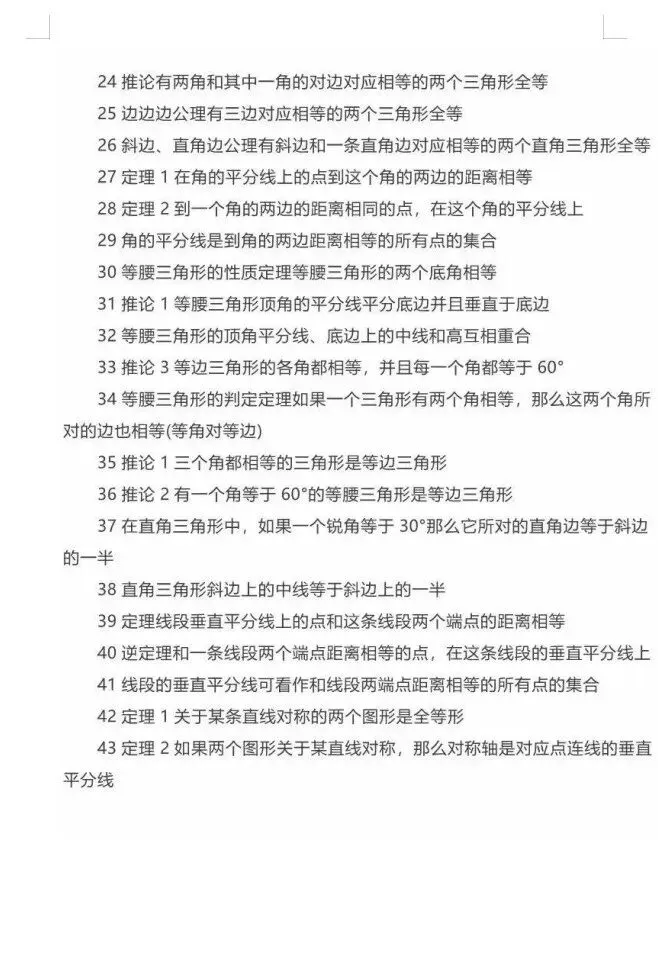 24 推论有两角和其中一角的对边对应相等的两个三角形全等

25 边边边公理有三边对应相等的两个三角形全等

26 斜边、直角边公理有斜边和一条直角边对应相等的两个直角三角形全等

27 定理 1 在角的平分线上的点到这个角的两边的距离相等

28 定理 2 到一个角的两边的距离相同的点，在这个角的平分线上

29 角的平分线是到角的两边距离相等的所有点的集合

30 等腰三角形的性质定理等腰三角形的两个底角相等

31 推论 1 等腰三角形顶角的平分线平分底边并且垂直于底边

32 等腰三角形的顶角平分线、底边上的中线和高互相重合

33 推论 3 等边三角形的各角都相等，并且每一个角都等于 60°

34 等腰三角形的判定定理如果一个三角形有两个角相等，那么这两个角所对的边也相等(等角对等边)

35 推论 1 三个角都相等的三角形是等边三角形

36 推论 2 有一个角等于 60°的等腰三角形是等边三角形

37 在直角三角形中，如果一个锐角等于 30°那么它所对的直角边等于斜边的一半

38 直角三角形斜边上的中线等于斜边上的一半

39 定理线段垂直平分线上的点和这条线段两个端点的距离相等

40 逆定理和一条线段两个端点距离相等的点，在这条线段的垂直平分线上

41 线段的垂直平分线可看作和线段两端点距离相等的所有点的集合

42 定理 1 关于某条直线对称的两个图形是全等形

43 定理 2 如果两个图形关于某直线对称，那么对称轴是对应点连线的垂直平分线